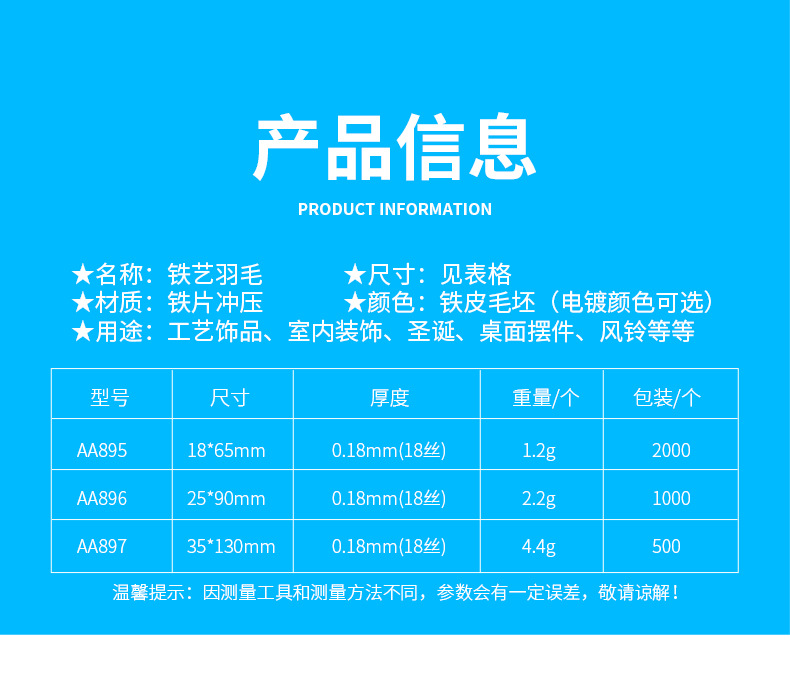 产品信息

PRODUCT INFORMATION

★名称：铁艺羽毛 ★尺寸：见表格
★材质：铁片冲压 ★颜色：铁皮毛坯（电镀颜色可选）
★用途：工艺饰品、室内装饰、圣诞、桌面摆件、风铃等等

| 型号 | 尺寸 | 厚度 | 重量/个 | 包装/个 |
|---|---|---|---|---|
| AA895 | 18*65mm | 0.18mm(18丝) | 1.2g | 2000 |
| AA896 | 25*90mm | 0.18mm(18丝) | 2.2g | 1000 |
| AA897 | 35*130mm | 0.18mm(18丝) | 4.4g | 500 |

温馨提示：因测量工具和测量方法不同，参数会有一定误差，敬请谅解！